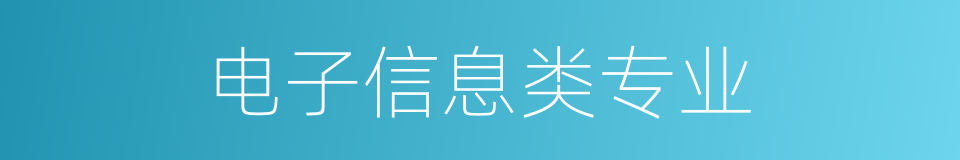 电子信息类专业